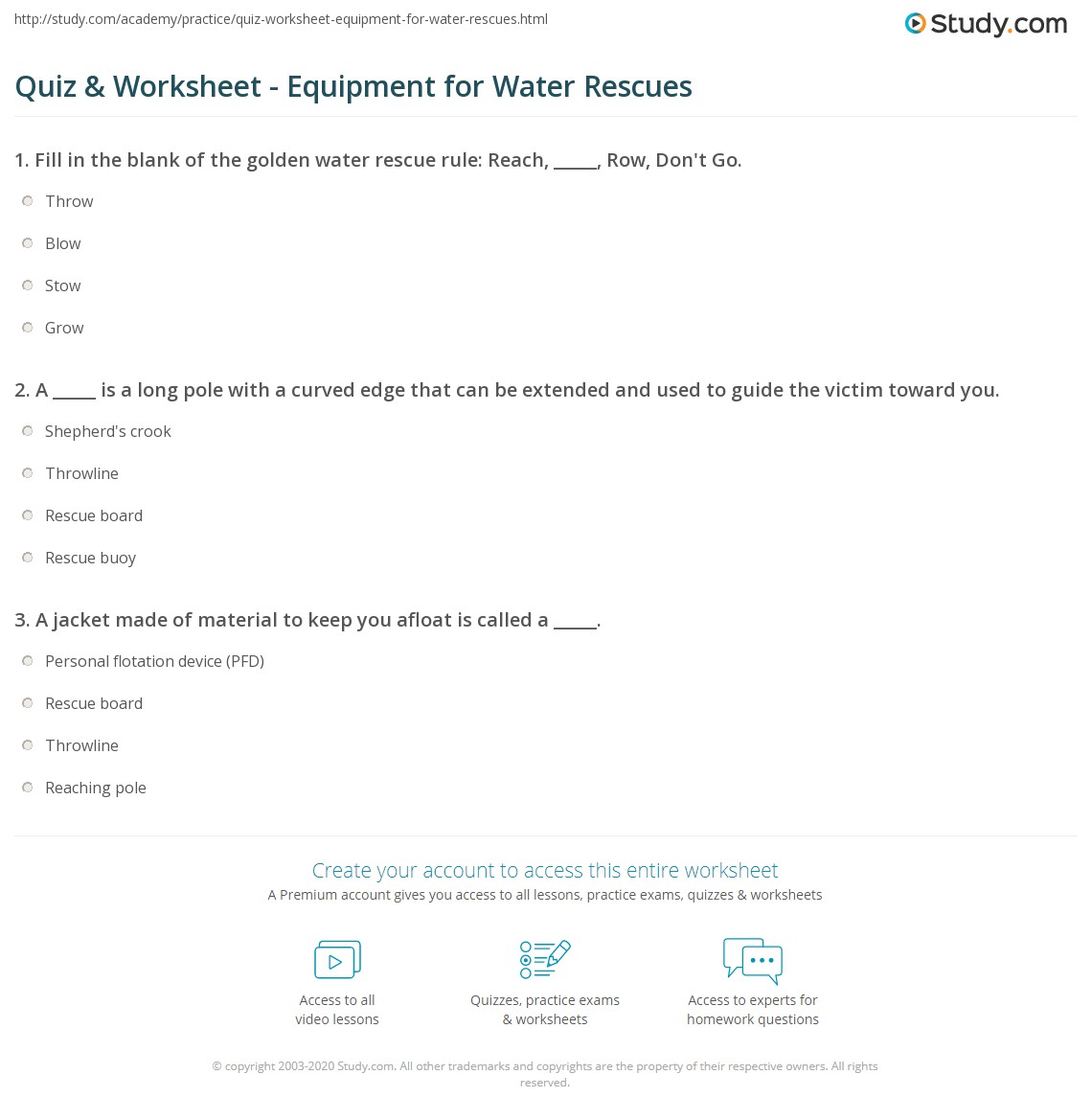 http://study.com/academy/practice/quiz-worksheet-equipment-for-water-rescues.html

Study.com

Quiz & Worksheet - Equipment for Water Rescues

1. Fill in the blank of the golden water rescue rule: Reach, ____, Row, Don't Go.

Throw

Blow

Stow

Grow

2. A ____ is a long pole with a curved edge that can be extended and used to guide the victim toward you.

Shepherd's crook

Throwline

Rescue board

Rescue buoy

3. A jacket made of material to keep you afloat is called a ____.

Personal flotation device (PFD)

Rescue board

Throwline

Reaching pole

Create your account to access this entire worksheet

A Premium account gives you access to all lessons, practice exams, quizzes & worksheets

Access to all video lessons

Quizzes, practice exams & worksheets

Access to experts for homework questions

© copyright 2003-2020 Study.com. All other trademarks and copyrights are the property of their respective owners. All rights reserved.